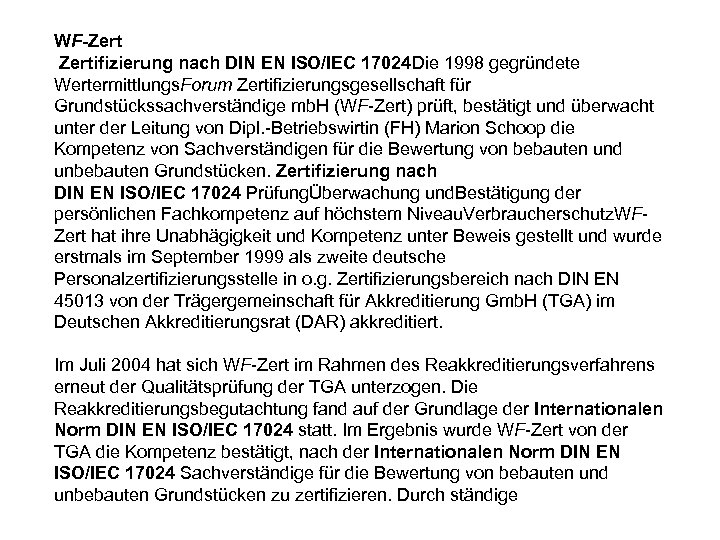 WF-Zert
Zertifizierung nach DIN EN ISO/IEC 17024Die 1998 gegründete WertermittlungsForum Zertifizierungsgesellschaft für Grundstückssachverständige mbH (WF-Zert) prüft, bestätigt und überwacht unter der Leitung von Dipl.-Betriebswirtin (FH) Marion Schoop die Kompetenz von Sachverständigen für die Bewertung von bebauten und unbebauten Grundstücken. Zertifizierung nach DIN EN ISO/IEC 17024 PrüfungÜberwachung undBestätigung der persönlichen Fachkompetenz auf höchstem NiveauVerbraucherschutzWF-Zert hat ihre Unabhägigkeit und Kompetenz unter Beweis gestellt und wurde erstmals im September 1999 als zweite deutsche Personalzertifizierungsstelle in o.g. Zertifizierungsbereich nach DIN EN 45013 von der Trägergemeinschaft für Akkreditierung GmbH (TGA) im Deutschen Akkreditierungsrat (DAR) akkreditiert.

Im Juli 2004 hat sich WF-Zert im Rahmen des Reakkreditierungsverfahrens erneut der Qualitätsprüfung der TGA unterzogen. Die Reakkreditierungsbegutachtung fand auf der Grundlage der Internationalen Norm DIN EN ISO/IEC 17024 statt. Im Ergebnis wurde WF-Zert von der TGA die Kompetenz bestätigt, nach der Internationalen Norm DIN EN ISO/IEC 17024 Sachverständige für die Bewertung von bebauten und unbebauten Grundstücken zu zertifizieren. Durch ständige